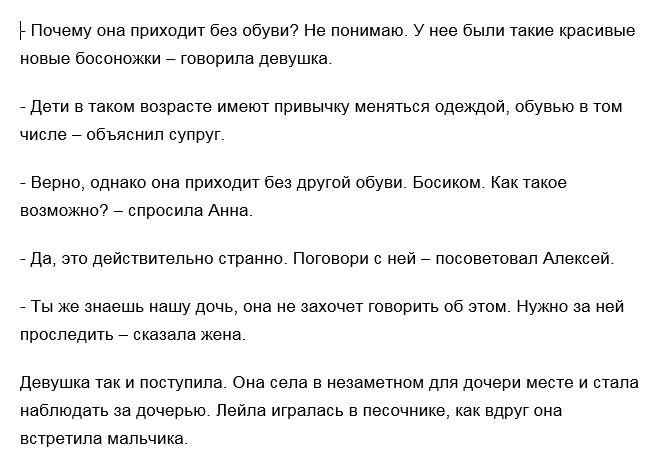 - Почему она приходит без обуви? Не понимаю. У нее были такие красивые новые босоножки – говорила девушка.

- Дети в таком возрасте имеют привычку меняться одеждой, обувью в том числе – объяснил супруг.

- Верно, однако она приходит без другой обуви. Босиком. Как такое возможно? – спросила Анна.

- Да, это действительно странно. Поговори с ней – посоветовал Алексей.

- Ты же знаешь нашу дочь, она не захочет говорить об этом. Нужно за ней проследить – сказала жена.

Девушка так и поступила. Она села в незаметном для дочери месте и стала наблюдать за дочерью. Лейла игралась в песочнике, как вдруг она встретила мальчика.